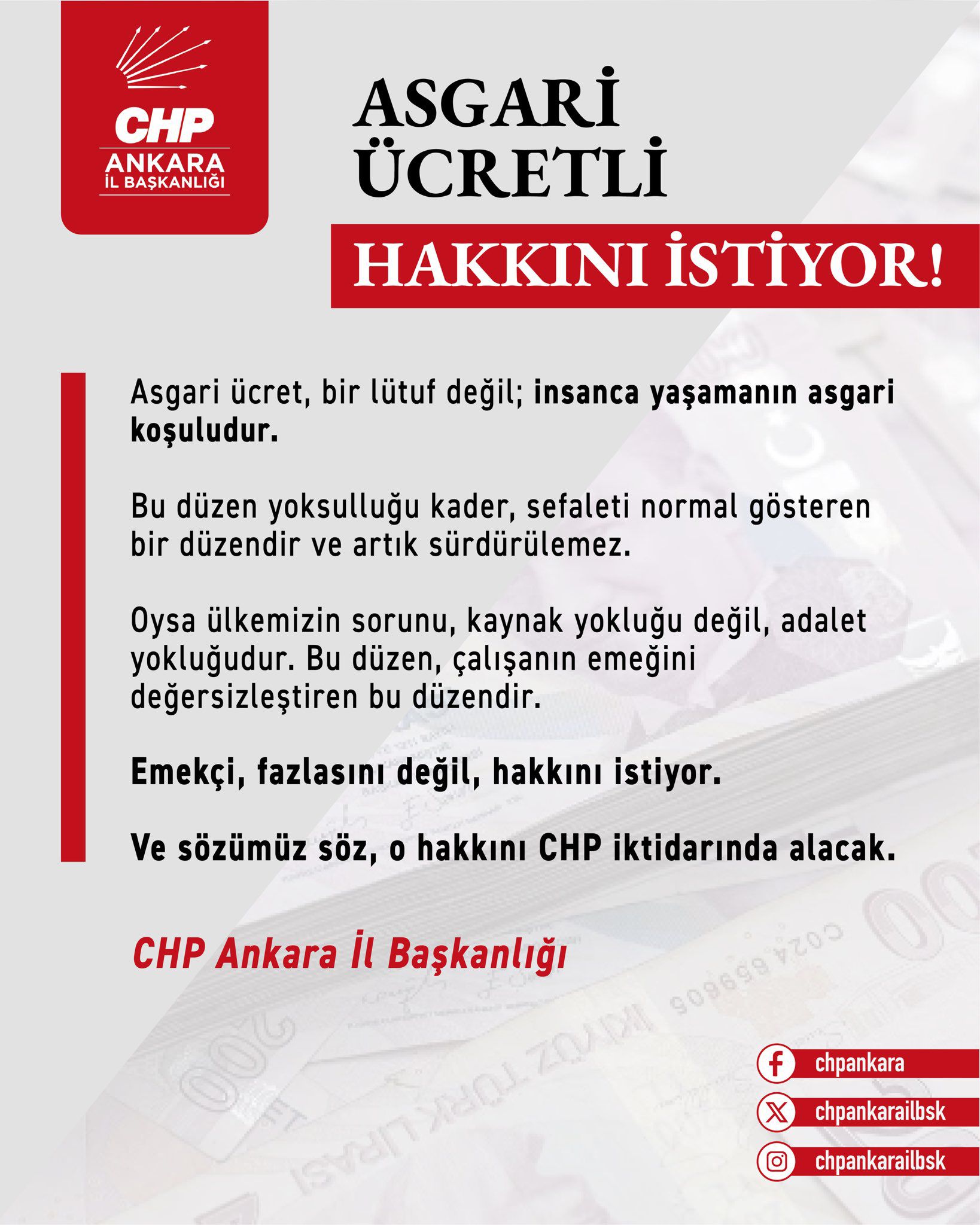 CHP
ANKARA
İL BAŞKANLIĞI

ASGARİ ÜCRETLİ

HAKKINI İSTİYOR!

Asgari ücret, bir lütuf değil; insanca yaşamanın asgari koşuludur.

Bu düzen yoksulluğu kader, sefaleti normal gösteren bir düzendir ve artık sürdürülemez.

Oysa ülkemizin sorunu, kaynak yokluğu değil, adalet yokluğudur. Bu düzen, çalışanın emeğini değersizleştiren bu düzendir.

Emekçi, fazlasını değil, hakkını istiyor.

Ve sözümüz söz, o hakkını CHP iktidarında alacak.

CHP Ankara İl Başkanlığı

chpankara
chpankarailbsk
chpankarailbsk